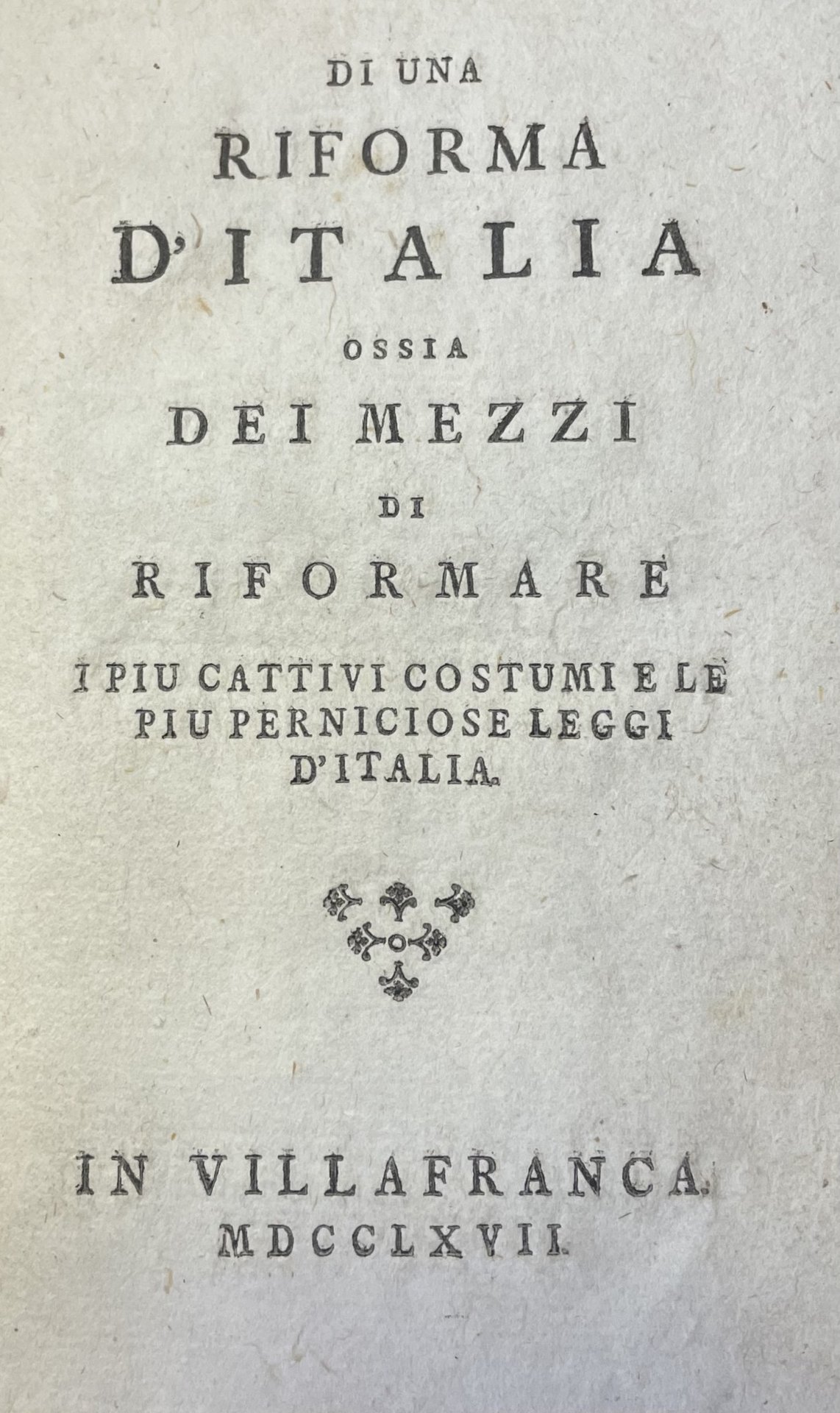 DI UNA
RIFORMA
D'ITALIA
OSSIA
DEI MEZZI
DI
RIFORMARE
I PIU CATTIVI COSTUMI E LE PIU PERNICIOSE LEGGI D'ITALIA.

IN VILLAFRANCA.
MDCCLXVII.